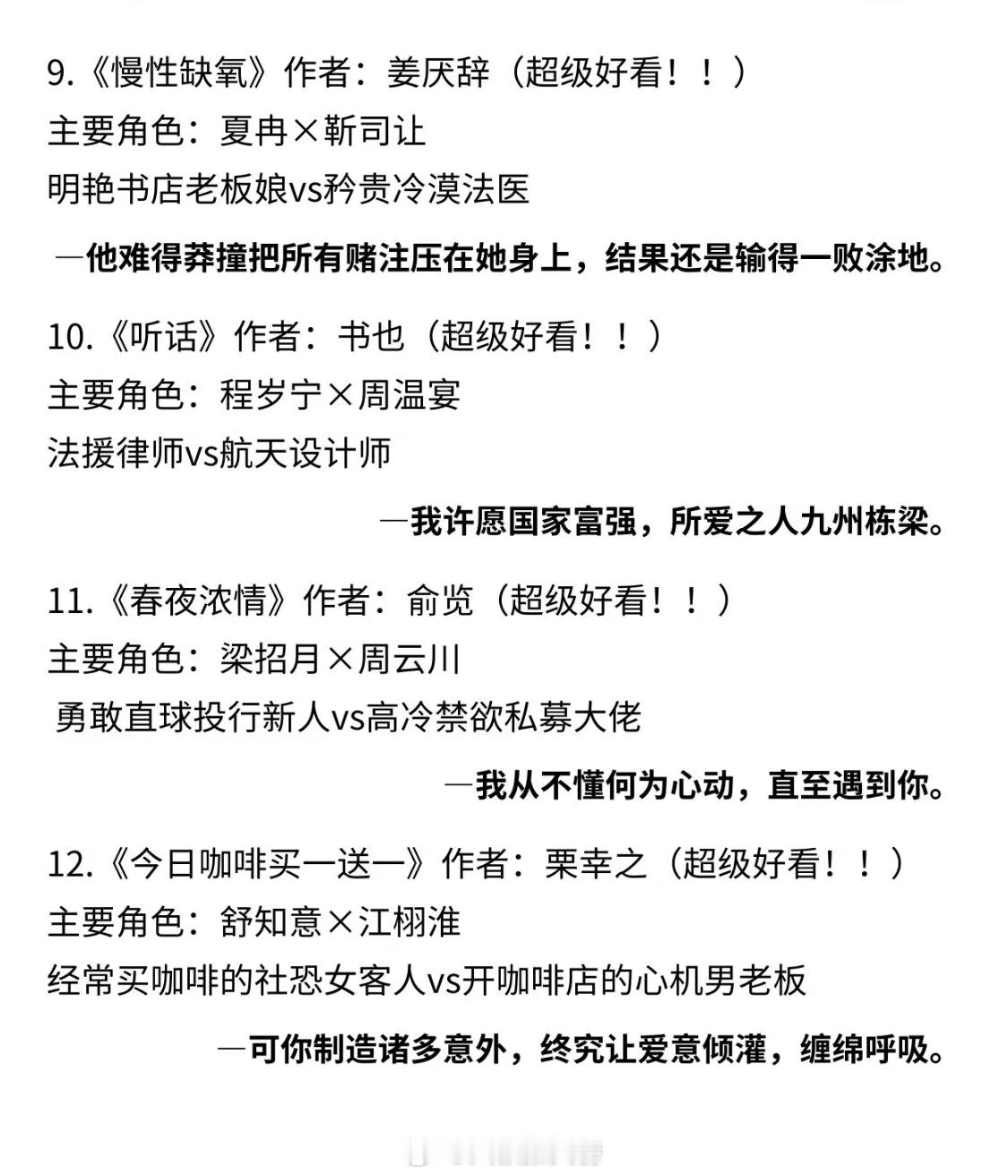 9.《慢性缺氧》作者：姜厌辞（超级好看！！）
主要角色：夏冉×靳司让
明艳书店老板娘vs矜贵冷漠法医

—他难得莽撞把所有赌注压在她身上，结果还是输得一败涂地。

10.《听话》作者：书也（超级好看！！）
主要角色：程岁宁×周温宴
法援律师vs航天设计师

—我许愿国家富强，所爱之人九州栋梁。

11.《春夜浓情》作者：俞览（超级好看！！）
主要角色：梁招月×周云川
勇敢直球投行新人vs高冷禁欲私募大佬

—我从不懂何为心动，直至遇到你。

12.《今日咖啡买一送一》作者：栗幸之（超级好看！！）
主要角色：舒知意×江栩淮
经常买咖啡的社恐女客人vs开咖啡店的心机男老板

—可你制造诸多意外，终究让爱意倾灌，缠绵呼吸。